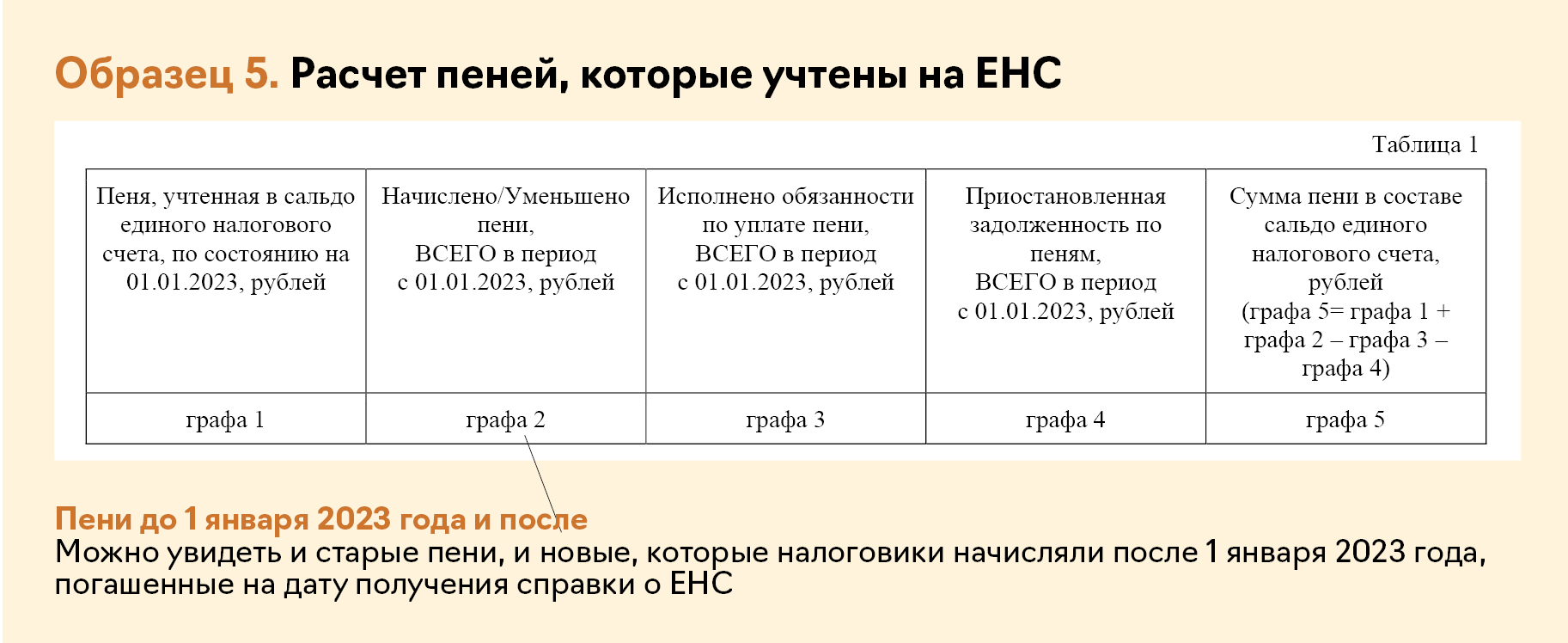 Образец 5. Расчет пеней, которые учтены на ЕНС

Таблица 1

| Пеня, учтенная в сальдо единого налогового счета, по состоянию на 01.01.2023, рублей | Начислено/Уменьшено пени, ВСЕГО в период с 01.01.2023, рублей | Исполнено обязанности по уплате пени, ВСЕГО в период с 01.01.2023, рублей | Приостановленная задолженность по пеням, ВСЕГО в период с 01.01.2023, рублей | Сумма пени в составе сальдо единого налогового счета, рублей (графа 5= графа 1 + графа 2 – графа 3 – графа 4) |
|---|---|---|---|---|
| графа 1 | графа 2 | графа 3 | графа 4 | графа 5 |

Пени до 1 января 2023 года и после
Можно увидеть и старые пени, и новые, которые налоговики начисляли после 1 января 2023 года, погашенные на дату получения справки о ЕНС